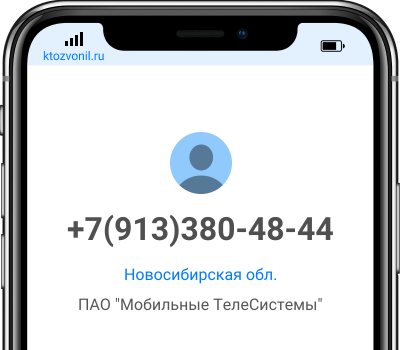 ktozvonil.ru

+7(913)380-48-44

Новосибирская обл.

ПАО "Мобильные ТелеСистемы"